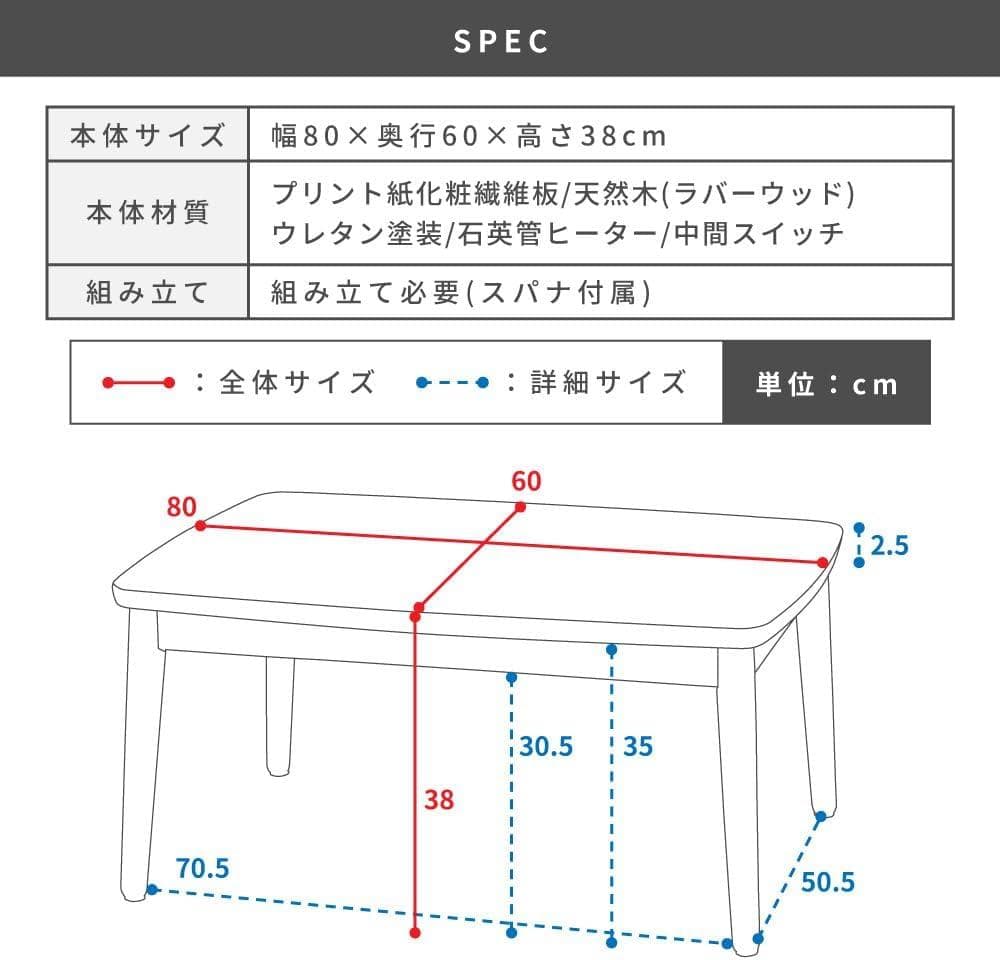 SPEC

| 本体サイズ | 幅80×奥行60×高さ38cm |
|---|---|
| 本体材質 | プリント紙化粧繊維板/天然木(ラバーウッド) ウレタン塗装/石英管ヒーター/中間スイッチ |
| 組み立て | 組み立て必要(スパナ付属) |

：全体サイズ　：詳細サイズ　単位：cm

80
60
2.5
30.5
35
38
70.5
50.5